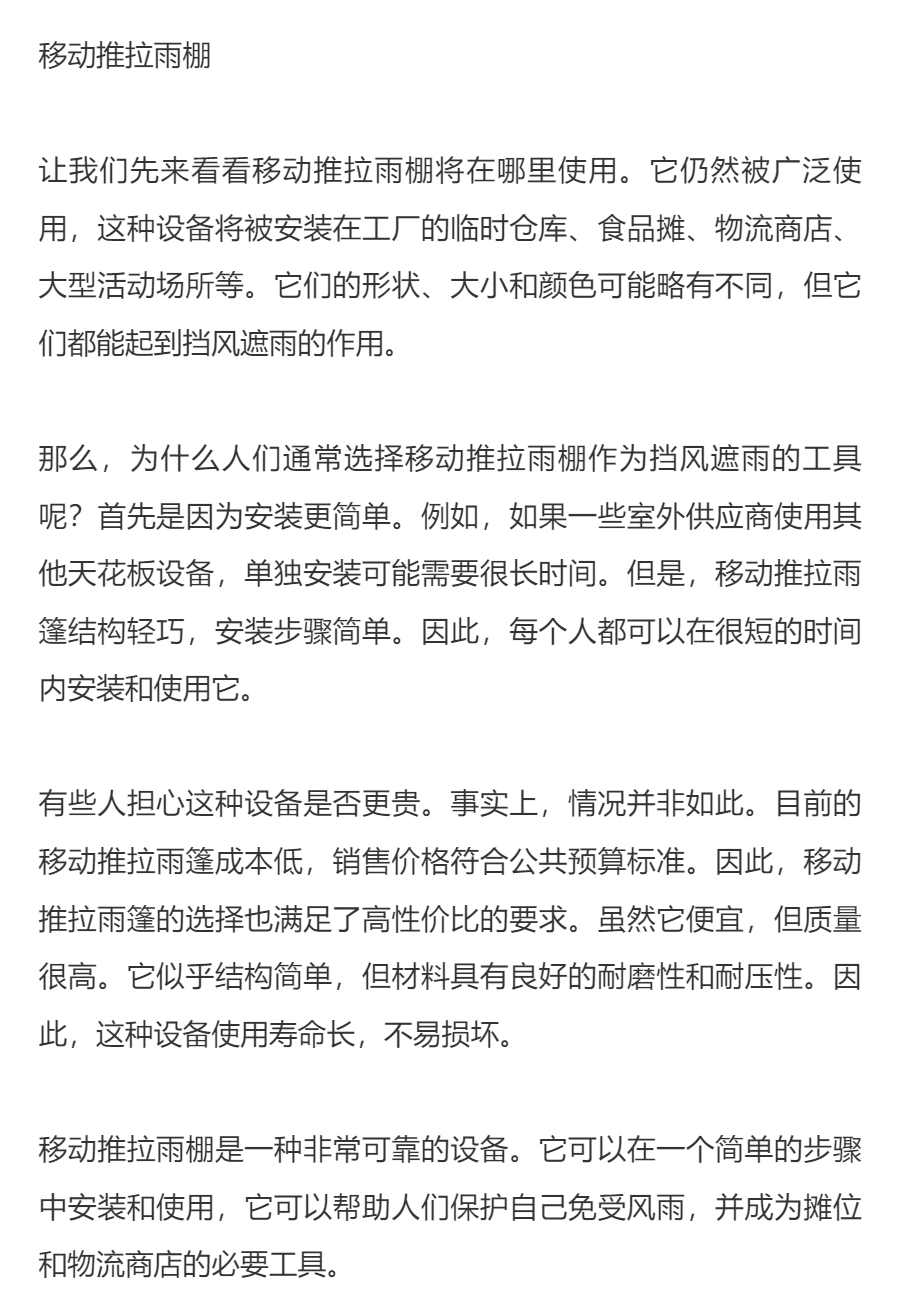 移动推拉雨棚

让我们先来看看移动推拉雨棚将在哪里使用。它仍然被广泛使用，这种设备将被安装在工厂的临时仓库、食品摊、物流商店、大型活动场所等。它们的形状、大小和颜色可能略有不同，但它们都能起到挡风遮雨的作用。

那么，为什么人们通常选择移动推拉雨棚作为挡风遮雨的工具呢？首先是因为安装更简单。例如，如果一些室外供应商使用其他天花板设备，单独安装可能需要很长时间。但是，移动推拉雨篷结构轻巧，安装步骤简单。因此，每个人都可以在很短的时间内安装和使用它。

有些人担心这种设备是否更贵。事实上，情况并非如此。目前的移动推拉雨篷成本低，销售价格符合公共预算标准。因此，移动推拉雨篷的选择也满足了高性价比的要求。虽然它便宜，但质量很高。它似乎结构简单，但材料具有良好的耐磨性和耐压性。因此，这种设备使用寿命长，不易损坏。

移动推拉雨棚是一种非常可靠的设备。它可以在一个简单的步骤中安装和使用，它可以帮助人们保护自己免受风雨，并成为摊位和物流商店的必要工具。